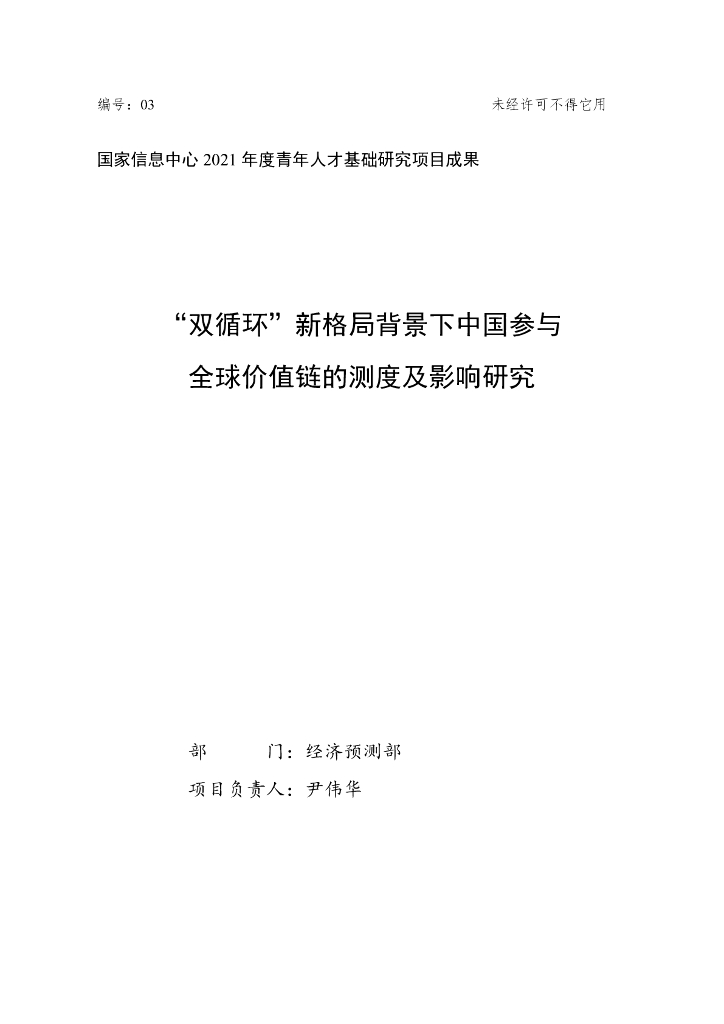 编号：03　　未经许可不得它用

国家信息中心 2021 年度青年人才基础研究项目成果

“双循环”新格局背景下中国参与全球价值链的测度及影响研究

部　　门：经济预测部

项目负责人：尹伟华